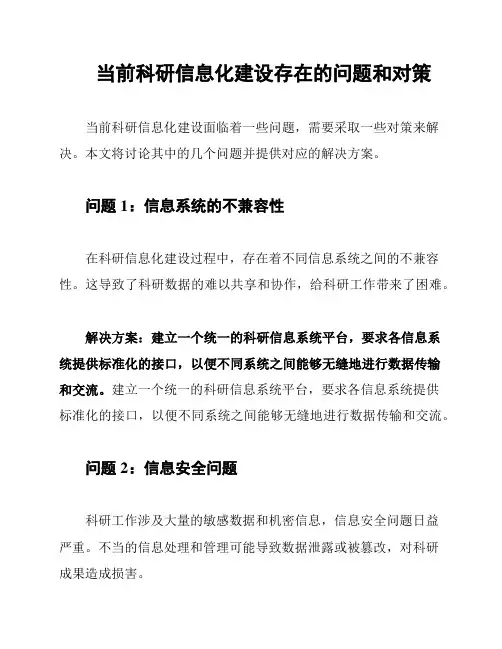 当前科研信息化建设存在的问题和对策

当前科研信息化建设面临着一些问题，需要采取一些对策来解决。本文将讨论其中的几个问题并提供对应的解决方案。

问题 1：信息系统的不兼容性

在科研信息化建设过程中，存在着不同信息系统之间的不兼容性。这导致了科研数据的难以共享和协作，给科研工作带来了困难。

解决方案：建立一个统一的科研信息系统平台，要求各信息系统提供标准化的接口，以便不同系统之间能够无缝地进行数据传输和交流。建立一个统一的科研信息系统平台，要求各信息系统提供标准化的接口，以便不同系统之间能够无缝地进行数据传输和交流。

问题 2：信息安全问题

科研工作涉及大量的敏感数据和机密信息，信息安全问题日益严重。不当的信息处理和管理可能导致数据泄露或被篡改，对科研成果造成损害。